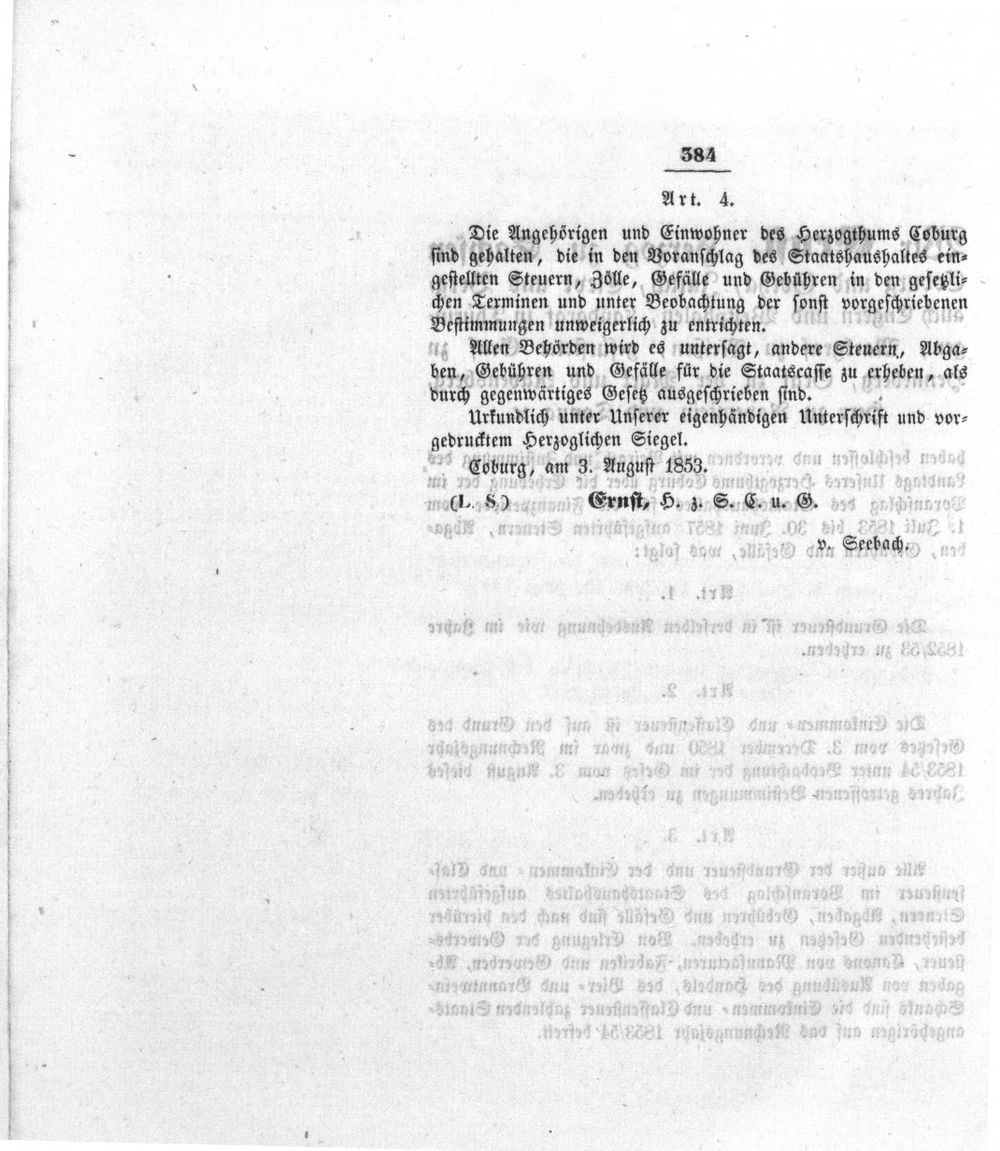 384

Art. 4.

Die Angehörigen und Einwohner des Herzogthums Coburg sind gehalten, die in den Voranschlag des Staatshaushaltes eingestellten Steuern, Zölle, Gefälle und Gebühren in den gesetzlichen Terminen und unter Beobachtung der sonst vorgeschriebenen Bestimmungen unweigerlich zu entrichten.

Allen Behörden wird es untersagt, andere Steuern, Abgaben, Gebühren und Gefälle für die Staatscasse zu erheben, als durch gegenwärtiges Gesetz ausgeschrieben sind.

Urkundlich unter Unserer eigenhändigen Unterschrift und vorgedrucktem Herzoglichen Siegel.

Coburg, am 3. August 1853.

(L. S.) Ernst, H. z. S. C. u. G.

v. Seebach.